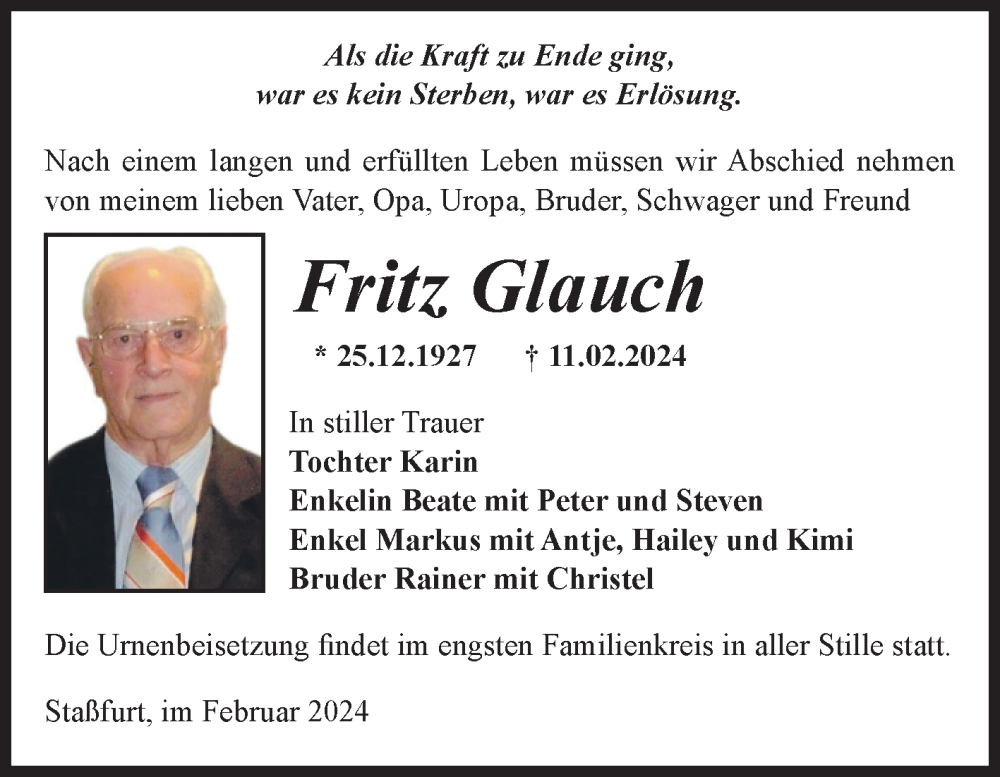 Als die Kraft zu Ende ging,
war es kein Sterben, war es Erlösung.

Nach einem langen und erfüllten Leben müssen wir Abschied nehmen von meinem lieben Vater, Opa, Uropa, Bruder, Schwager und Freund

Fritz Glauch

* 25.12.1927 † 11.02.2024

In stiller Trauer
Tochter Karin
Enkelin Beate mit Peter und Steven
Enkel Markus mit Antje, Hailey und Kimi
Bruder Rainer mit Christel

Die Urnenbeisetzung findet im engsten Familienkreis in aller Stille statt.

Staßfurt, im Februar 2024